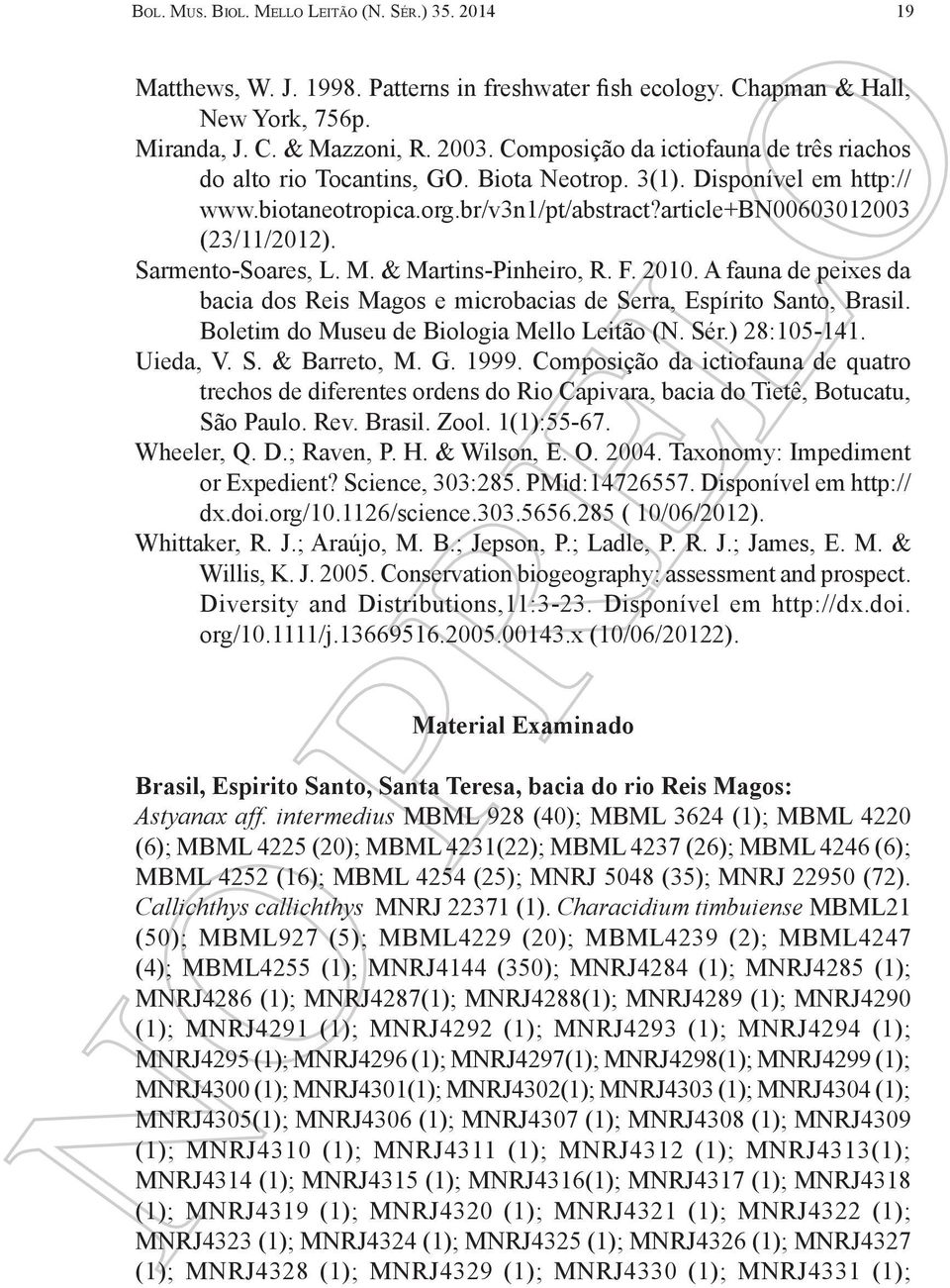 Bol. Mus. Biol. Mello Leitão (N. Sér.) 35. 2014 19

Matthews, W. J. 1998. Patterns in freshwater fish ecology. Chapman & Hall, New York, 756p.

Miranda, J. C. & Mazzoni, R. 2003. Composição da ictiofauna de três riachos do alto rio Tocantins, GO. Biota Neotrop. 3(1). Disponível em http://www.biotaneotropica.org.br/v3n1/pt/abstract?article+BN00603012003 (23/11/2012).

Sarmento-Soares, L. M. & Martins-Pinheiro, R. F. 2010. A fauna de peixes da bacia dos Reis Magos e microbacias de Serra, Espírito Santo, Brasil. Boletim do Museu de Biologia Mello Leitão (N. Sér.) 28:105-141.

Uieda, V. S. & Barreto, M. G. 1999. Composição da ictiofauna de quatro trechos de diferentes ordens do Rio Capivara, bacia do Tietê, Botucatu, São Paulo. Rev. Brasil. Zool. 1(1):55-67.

Wheeler, Q. D.; Raven, P. H. & Wilson, E. O. 2004. Taxonomy: Impediment or Expedient? Science, 303:285. PMid:14726557. Disponível em http://dx.doi.org/10.1126/science.303.5656.285 ( 10/06/2012).

Whittaker, R. J.; Araújo, M. B.; Jepson, P.; Ladle, P. R. J.; James, E. M. & Willis, K. J. 2005. Conservation biogeography: assessment and prospect. Diversity and Distributions,11:3-23. Disponível em http://dx.doi.org/10.1111/j.13669516.2005.00143.x (10/06/20122).

Material Examinado

Brasil, Espirito Santo, Santa Teresa, bacia do rio Reis Magos: Astyanax aff. intermedius MBML 928 (40); MBML 3624 (1); MBML 4220 (6); MBML 4225 (20); MBML 4231(22); MBML 4237 (26); MBML 4246 (6); MBML 4252 (16); MBML 4254 (25); MNRJ 5048 (35); MNRJ 22950 (72). Callichthys callichthys MNRJ 22371 (1). Characidium timbuiense MBML21 (50); MBML927 (5); MBML4229 (20); MBML4239 (2); MBML4247 (4); MBML4255 (1); MNRJ4144 (350); MNRJ4284 (1); MNRJ4285 (1); MNRJ4286 (1); MNRJ4287(1); MNRJ4288(1); MNRJ4289 (1); MNRJ4290 (1); MNRJ4291 (1); MNRJ4292 (1); MNRJ4293 (1); MNRJ4294 (1); MNRJ4295 (1); MNRJ4296 (1); MNRJ4297(1); MNRJ4298(1); MNRJ4299 (1); MNRJ4300 (1); MNRJ4301(1); MNRJ4302(1); MNRJ4303 (1); MNRJ4304 (1); MNRJ4305(1); MNRJ4306 (1); MNRJ4307 (1); MNRJ4308 (1); MNRJ4309 (1); MNRJ4310 (1); MNRJ4311 (1); MNRJ4312 (1); MNRJ4313(1); MNRJ4314 (1); MNRJ4315 (1); MNRJ4316(1); MNRJ4317 (1); MNRJ4318 (1); MNRJ4319 (1); MNRJ4320 (1); MNRJ4321 (1); MNRJ4322 (1); MNRJ4323 (1); MNRJ4324 (1); MNRJ4325 (1); MNRJ4326 (1); MNRJ4327 (1); MNRJ4328 (1); MNRJ4329 (1); MNRJ4330 (1); MNRJ4331 (1);